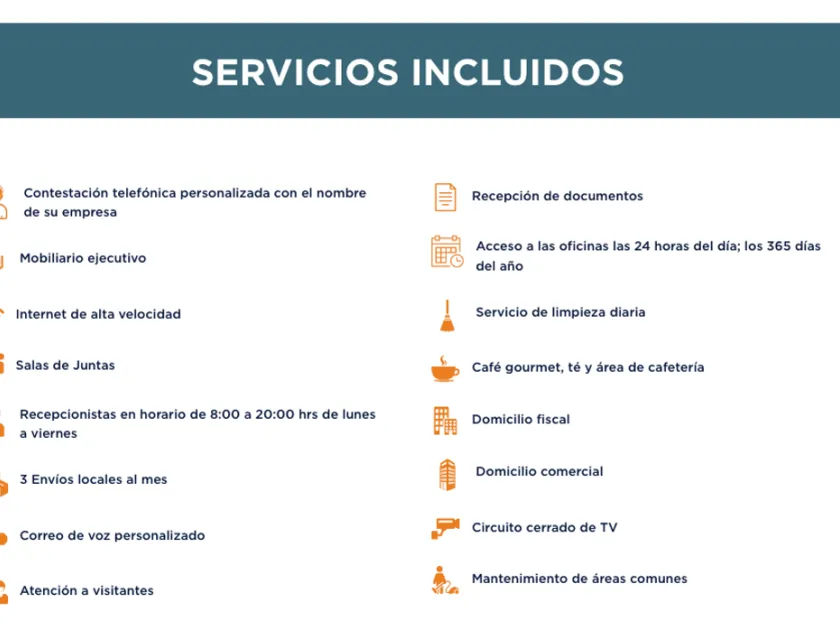 SERVICIOS INCLUIDOS

Contestación telefónica personalizada con el nombre de su empresa

Mobiliario ejecutivo

Internet de alta velocidad

Salas de Juntas

Recepcionistas en horario de 8:00 a 20:00 hrs de lunes a viernes

3 Envíos locales al mes

Correo de voz personalizado

Atención a visitantes

Recepción de documentos

Acceso a las oficinas las 24 horas del día; los 365 días del año

Servicio de limpieza diaria

Café gourmet, té y área de cafetería

Domicilio fiscal

Domicilio comercial

Circuito cerrado de TV

Mantenimiento de áreas comunes